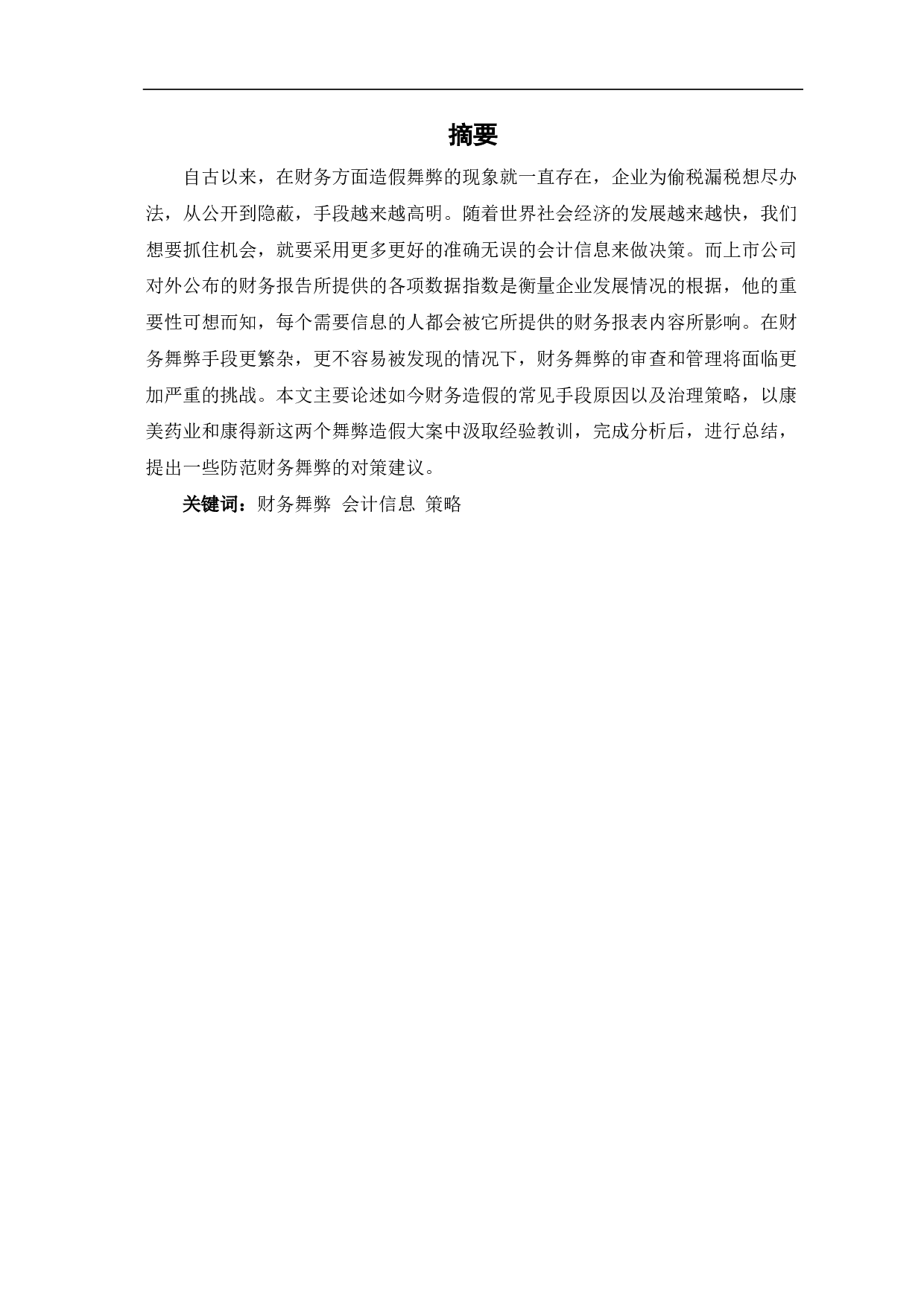 摘要

自古以来，在财务方面造假舞弊的现象就一直存在，企业为偷税漏税想尽办法，从公开到隐蔽，手段越来越高明。随着世界社会经济的发展越来越快，我们想要抓住机会，就要采用更多更好的准确无误的会计信息来做决策。而上市公司对外公布的财务报告所提供的各项数据指数是衡量企业发展情况的根据，他的重要性可想而知，每个需要信息的人都会被它所提供的财务报表内容所影响。在财务舞弊手段更繁杂，更不容易被发现的情况下，财务舞弊的审查和管理将面临更加严重的挑战。本文主要论述如今财务造假的常见手段原因以及治理策略，以康美药业和康得新这两个舞弊造假大案中汲取经验教训，完成分析后，进行总结，提出一些防范财务舞弊的对策建议。

关键词：财务舞弊 会计信息 策略